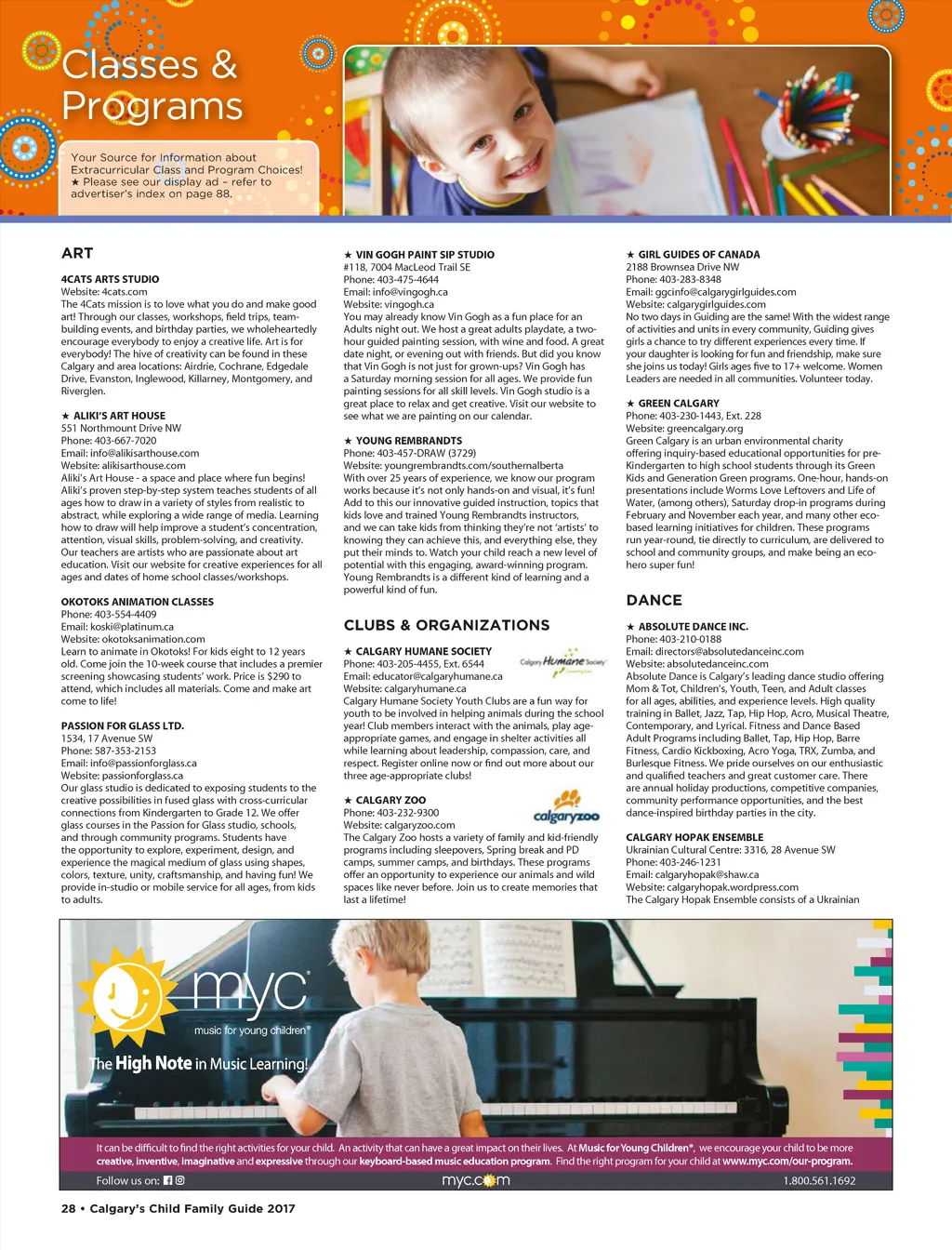 Classes & Programs

Your Source for Information about Extracurricular Class and Program Choices! ★ Please see our display ad – refer to advertiser's index on page 88.

ART

4CATS ARTS STUDIO
Website: 4cats.com
The 4Cats mission is to love what you do and make good art! Through our classes, workshops, field trips, team-building events, and birthday parties, we wholeheartedly encourage everybody to enjoy a creative life. Art is for everybody! The hive of creativity can be found in these Calgary and area locations: Airdrie, Cochrane, Edgedale Drive, Evanston, Inglewood, Killarney, Montgomery, and Riverglen.

★ ALIKI'S ART HOUSE
551 Northmount Drive NW
Phone: 403-667-7020
Email: info@alikisarthouse.com
Website: alikisarthouse.com
Aliki's Art House - a space and place where fun begins! Aliki's proven step-by-step system teaches students of all ages how to draw in a variety of styles from realistic to abstract, while exploring a wide range of media. Learning how to draw will help improve a student's concentration, attention, visual skills, problem-solving, and creativity. Our teachers are artists who are passionate about art education. Visit our website for creative experiences for all ages and dates of home school classes/workshops.

OKOTOKS ANIMATION CLASSES
Phone: 403-554-4409
Email: koski@platinum.ca
Website: okotoksanimation.com
Learn to animate in Okotoks! For kids eight to 12 years old. Come join the 10-week course that includes a premier screening showcasing students' work. Price is $290 to attend, which includes all materials. Come and make art come to life!

PASSION FOR GLASS LTD.
1534, 17 Avenue SW
Phone: 587-353-2153
Email: info@passionforglass.ca
Website: passionforglass.ca
Our glass studio is dedicated to exposing students to the creative possibilities in fused glass with cross-curricular connections from Kindergarten to Grade 12. We offer glass courses in the Passion for Glass studio, schools, and through community programs. Students have the opportunity to explore, experiment, design, and experience the magical medium of glass using shapes, colors, texture, unity, craftsmanship, and having fun! We provide in-studio or mobile service for all ages, from kids to adults.

★ VIN GOGH PAINT SIP STUDIO
#118, 7004 MacLeod Trail SE
Phone: 403-475-4644
Email: info@vingogh.ca
Website: vingogh.ca
You may already know Vin Gogh as a fun place for an Adults night out. We host a great adults playdate, a two-hour guided painting session, with wine and food. A great date night, or evening out with friends. But did you know that Vin Gogh is not just for grown-ups? Vin Gogh has a Saturday morning session for all ages. We provide fun painting sessions for all skill levels. Vin Gogh studio is a great place to relax and get creative. Visit our website to see what we are painting on our calendar.

★ YOUNG REMBRANDTS
Phone: 403-457-DRAW (3729)
Website: youngrembrandts.com/southernalberta
With over 25 years of experience, we know our program works because it's not only hands-on and visual, it's fun! Add to this our innovative guided instruction, topics that kids love and trained Young Rembrandts instructors, and we can take kids from thinking they're not 'artists' to knowing they can achieve this, and everything else, they put their minds to. Watch your child reach a new level of potential with this engaging, award-winning program. Young Rembrandts is a different kind of learning and a powerful kind of fun.

CLUBS & ORGANIZATIONS

★ CALGARY HUMANE SOCIETY
Calgary Humane Society
Phone: 403-205-4455, Ext. 6544
Email: educator@calgaryhumane.ca
Website: calgaryhumane.ca
Calgary Humane Society Youth Clubs are a fun way for youth to be involved in helping animals during the school year! Club members interact with the animals, play age-appropriate games, and engage in shelter activities all while learning about leadership, compassion, care, and respect. Register online now or find out more about our three age-appropriate clubs!

★ CALGARY ZOO
calgaryzoo
Phone: 403-232-9300
Website: calgaryzoo.com
The Calgary Zoo hosts a variety of family and kid-friendly programs including sleepovers, Spring break and PD camps, summer camps, and birthdays. These programs offer an opportunity to experience our animals and wild spaces like never before. Join us to create memories that last a lifetime!

★ GIRL GUIDES OF CANADA
2188 Brownsea Drive NW
Phone: 403-283-8348
Email: ggcinfo@calgarygirlguides.com
Website: calgarygirlguides.com
No two days in Guiding are the same! With the widest range of activities and units in every community, Guiding gives girls a chance to try different experiences every time. If your daughter is looking for fun and friendship, make sure she joins us today! Girls ages five to 17+ welcome. Women Leaders are needed in all communities. Volunteer today.

★ GREEN CALGARY
Phone: 403-230-1443, Ext. 228
Website: greencalgary.org
Green Calgary is an urban environmental charity offering inquiry-based educational opportunities for pre-Kindergarten to high school students through its Green Kids and Generation Green programs. One-hour, hands-on presentations include Worms Love Leftovers and Life of Water, (among others), Saturday drop-in programs during February and November each year, and many other eco-based learning initiatives for children. These programs run year-round, tie directly to curriculum, are delivered to school and community groups, and make being an eco-hero super fun!

DANCE

★ ABSOLUTE DANCE INC.
Phone: 403-210-0188
Email: directors@absolutedanceinc.com
Website: absolutedanceinc.com
Absolute Dance is Calgary's leading dance studio offering Mom & Tot, Children's, Youth, Teen, and Adult classes for all ages, abilities, and experience levels. High quality training in Ballet, Jazz, Tap, Hip Hop, Acro, Musical Theatre, Contemporary, and Lyrical. Fitness and Dance Based Adult Programs including Ballet, Tap, Hip Hop, Barre Fitness, Cardio Kickboxing, Acro Yoga, TRX, Zumba, and Burlesque Fitness. We pride ourselves on our enthusiastic and qualified teachers and great customer care. There are annual holiday productions, competitive companies, community performance opportunities, and the best dance-inspired birthday parties in the city.

CALGARY HOPAK ENSEMBLE
Ukrainian Cultural Centre: 3316, 28 Avenue SW
Phone: 403-246-1231
Email: calgaryhopak@shaw.ca
Website: calgaryhopak.wordpress.com
The Calgary Hopak Ensemble consists of a Ukrainian

myc music for young children®

The High Note in Music Learning!

It can be difficult to find the right activities for your child. An activity that can have a great impact on their lives. At Music for Young Children®, we encourage your child to be more creative, inventive, imaginative and expressive through our keyboard-based music education program. Find the right program for your child at www.myc.com/our-program.

Follow us on:   myc.com   1.800.561.1692

28 • Calgary's Child Family Guide 2017